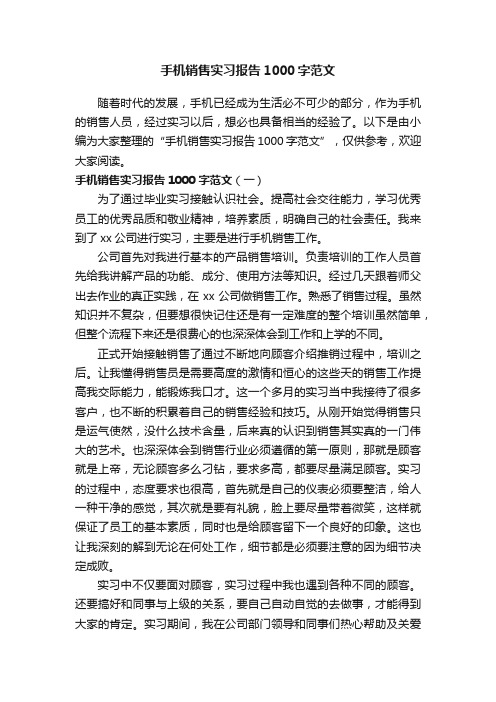 手机销售实习报告 1000 字范文

随着时代的发展，手机已经成为生活必不可少的部分，作为手机的销售人员，经过实习以后，想必也具备相当的经验了。以下是由小编为大家整理的“手机销售实习报告 1000 字范文”，仅供参考，欢迎大家阅读。

手机销售实习报告 1000 字范文（一）

为了通过毕业实习接触认识社会。提高社会交往能力，学习优秀员工的优秀品质和敬业精神，培养素质，明确自己的社会责任。我来到了 xx 公司进行实习，主要是进行手机销售工作。

公司首先对我进行基本的产品销售培训。负责培训的工作人员首先给我讲解产品的功能、成分、使用方法等知识。经过几天跟着师父出去作业的真正实践，在 xx 公司做销售工作。熟悉了销售过程。虽然知识并不复杂，但要想很快记住还是有一定难度的整个培训虽然简单，但整个流程下来还是很费心的也深深体会到工作和上学的不同。

正式开始接触销售了通过不断地向顾客介绍推销过程中，培训之后。让我懂得销售员是需要高度的激情和恒心的这些天的销售工作提高我交际能力，能锻炼我口才。这一个多月的实习当中我接待了很多客户，也不断的积累着自己的销售经验和技巧。从刚开始觉得销售只是运气使然，没什么技术含量，后来真的认识到销售其实真的一门伟大的艺术。也深深体会到销售行业必须遵循的第一原则，那就是顾客就是上帝，无论顾客多么刁钻，要求多高，都要尽量满足顾客。实习的过程中，态度要求也很高，首先就是自己的仪表必须要整洁，给人一种干净的感觉，其次就是要有礼貌，脸上要尽量带着微笑，这样就保证了员工的基本素质，同时也是给顾客留下一个良好的印象。这也让我深刻的解到无论在何处工作，细节都是必须要注意的因为细节决定成败。

实习中不仅要面对顾客，实习过程中我也遇到各种不同的顾客。还要搞好和同事与上级的关系，要自己自动自觉的去做事，才能得到大家的肯定。实习期间，我在公司部门领导和同事们热心帮助及关爱